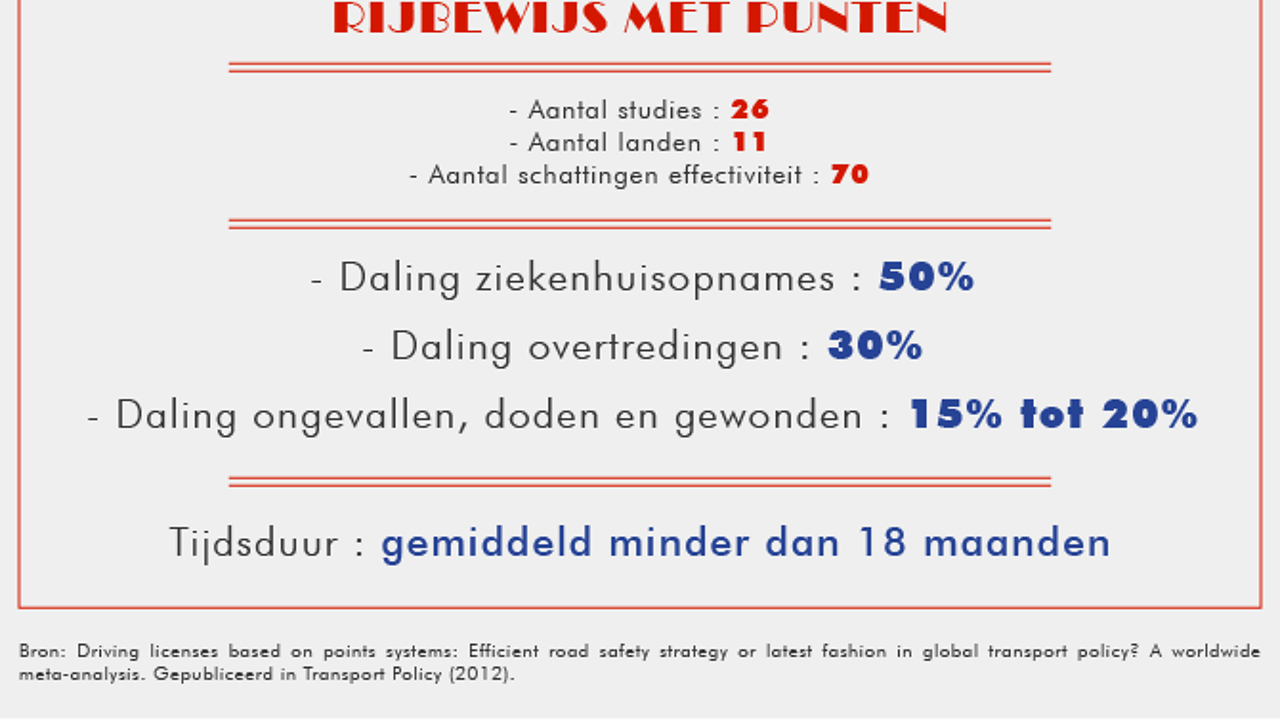 RIJBEWIJS MET PUNTEN

- Aantal studies : 26
- Aantal landen : 11
- Aantal schattingen effectiviteit : 70

- Daling ziekenhuisopnames : 50%
- Daling overtredingen : 30%
- Daling ongevallen, doden en gewonden : 15% tot 20%

Tijdsduur : gemiddeld minder dan 18 maanden

Bron: Driving licenses based on points systems: Efficient road safety strategy or latest fashion in global transport policy? A worldwide meta-analysis. Gepubliceerd in Transport Policy (2012).